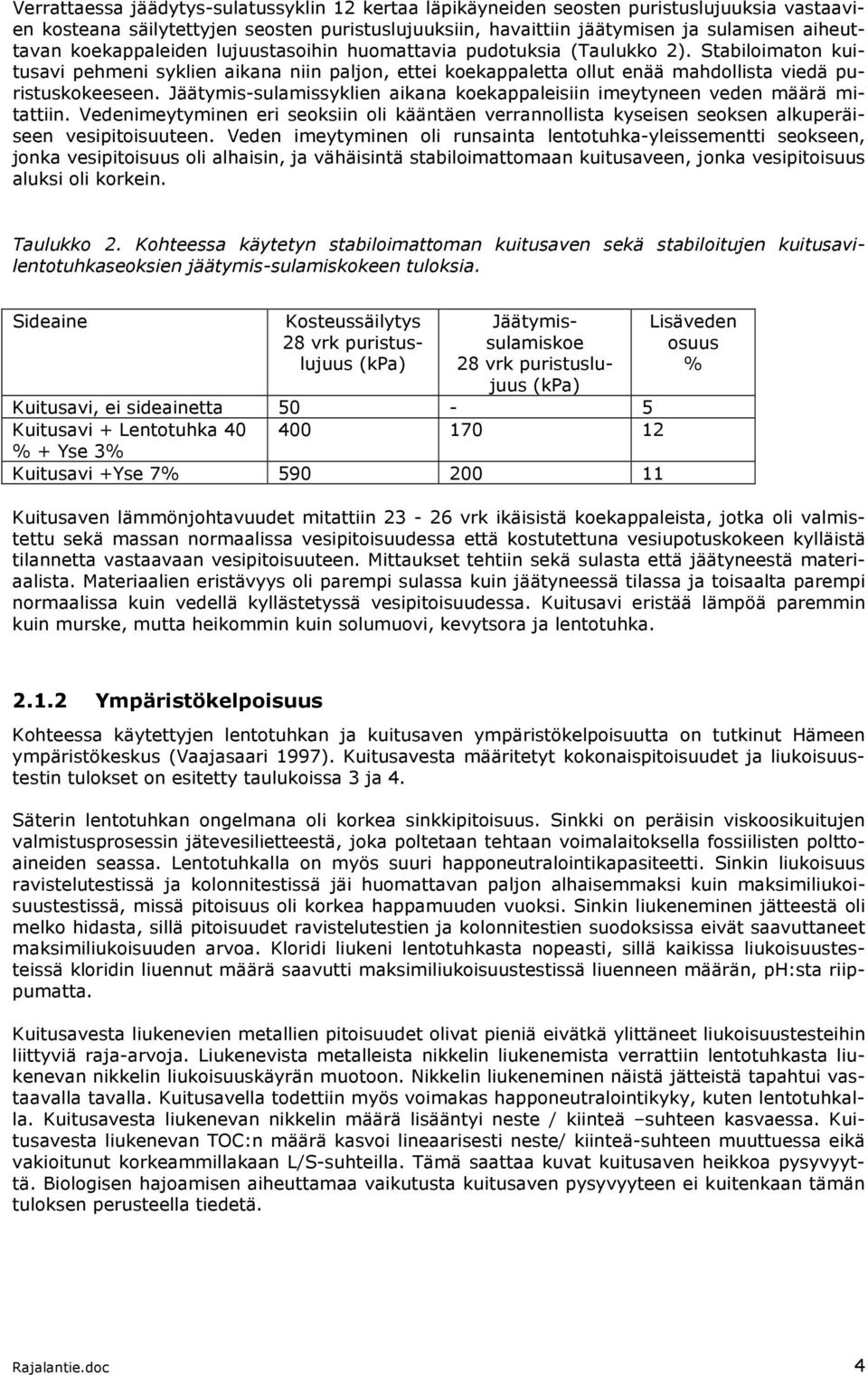 Verrattaessa jäädytys-sulatussyklin 12 kertaa läpikäyneiden seosten puristuslujuuksia vastaavien kosteana säilytettyjen seosten puristuslujuuksiin, havaittiin jäätymisen ja sulamisen aiheuttavan koekappaleiden lujuustasoihin huomattavia pudotuksia (Taulukko 2). Stabiloimaton kuitusavi pehmeni syklien aikana niin paljon, ettei koekappaletta ollut enää mahdollista viedä puristuskokeeseen. Jäätymis-sulamissyklien aikana koekappaleisiin imeytyneen veden määrä mitattiin. Vedenimeytyminen eri seoksiin oli kääntäen verrannollista kyseisen seoksen alkuperäiseen vesipitoisuuteen. Veden imeytyminen oli runsainta lentotuhka-yleissementti seokseen, jonka vesipitoisuus oli alhaisin, ja vähäisintä stabiloimattomaan kuitusaveen, jonka vesipitoisuus aluksi oli korkein.

Taulukko 2. Kohteessa käytetyn stabiloimattoman kuitusaven sekä stabiloitujen kuitusavilentotuhkaseoksien jäätymis-sulamiskokeen tuloksia.

| Sideaine | Kosteussäilytys 28 vrk puristuslujuus (kPa) | Jäätymis-sulamiskoe 28 vrk puristuslujuus (kPa) | Lisäveden osuus % |
|---|---|---|---|
| Kuitusavi, ei sideainetta | 50 | - | 5 |
| Kuitusavi + Lentotuhka 40 % + Yse 3% | 400 | 170 | 12 |
| Kuitusavi +Yse 7% | 590 | 200 | 11 |

Kuitusaven lämmönjohtavuudet mitattiin 23 - 26 vrk ikäisistä koekappaleista, jotka oli valmistettu sekä massan normaalissa vesipitoisuudessa että kostutettuna vesiupotuskokeen kylläistä tilannetta vastaavaan vesipitoisuuteen. Mittaukset tehtiin sekä sulasta että jäätyneestä materiaalista. Materiaalien eristävyys oli parempi sulassa kuin jäätyneessä tilassa ja toisaalta parempi normaalissa kuin vedellä kyllästetyssä vesipitoisuudessa. Kuitusavi eristää lämpöä paremmin kuin murske, mutta heikommin kuin solumuovi, kevytsora ja lentotuhka.

2.1.2 Ympäristökelpoisuus

Kohteessa käytettyjen lentotuhkan ja kuitusaven ympäristökelpoisuutta on tutkinut Hämeen ympäristökeskus (Vaajasaari 1997). Kuitusavesta määritetyt kokonaispitoisuudet ja liukoisuustestin tulokset on esitetty taulukoissa 3 ja 4.

Säterin lentotuhkan ongelmana oli korkea sinkkipitoisuus. Sinkki on peräisin viskoosikuitujen valmistusprosessin jätevesilietteestä, joka poltetaan tehtaan voimalaitoksella fossiilisten polttoaineiden seassa. Lentotuhkalla on myös suuri happoneutralointikapasiteetti. Sinkin liukoisuus ravistelutestissä ja kolonnitestissä jäi huomattavan paljon alhaisemmaksi kuin maksimiliukoisuustestissä, missä pitoisuus oli korkea happamuuden vuoksi. Sinkin liukeneminen jätteestä oli melko hidasta, sillä pitoisuudet ravistelutestien ja kolonnitestien suodoksissa eivät saavuttaneet maksimiliukoisuuden arvoa. Kloridi liukeni lentotuhkasta nopeasti, sillä kaikissa liukoisuustesteissä kloridin liuennut määrä saavutti maksimiliukoisuustestissä liuenneen määrän, pH:sta riippumatta.

Kuitusavesta liukenevien metallien pitoisuudet olivat pieniä eivätkä ylittäneet liukoisuustesteihin liittyviä raja-arvoja. Liukenevista metalleista nikkelin liukenemista verrattiin lentotuhkasta liukenevan nikkelin liukoisuuskäyrän muotoon. Nikkelin liukeneminen näistä jätteistä tapahtui vastaavalla tavalla. Kuitusavella todettiin myös voimakas happoneutralointikyky, kuten lentotuhkalla. Kuitusavesta liukenevan nikkelin määrä lisääntyi neste / kiinteä –suhteen kasvaessa. Kuitusavesta liukenevan TOC:n määrä kasvoi lineaarisesti neste/ kiinteä-suhteen muuttuessa eikä vakioitunut korkeammillakaan L/S-suhteilla. Tämä saattaa kuvat kuitusaven heikkoa pysyvyyttä. Biologisen hajoamisen aiheuttamaa vaikutusta kuitusaven pysyvyyteen ei kuitenkaan tämän tuloksen perusteella tiedetä.

Rajalantie.doc 4